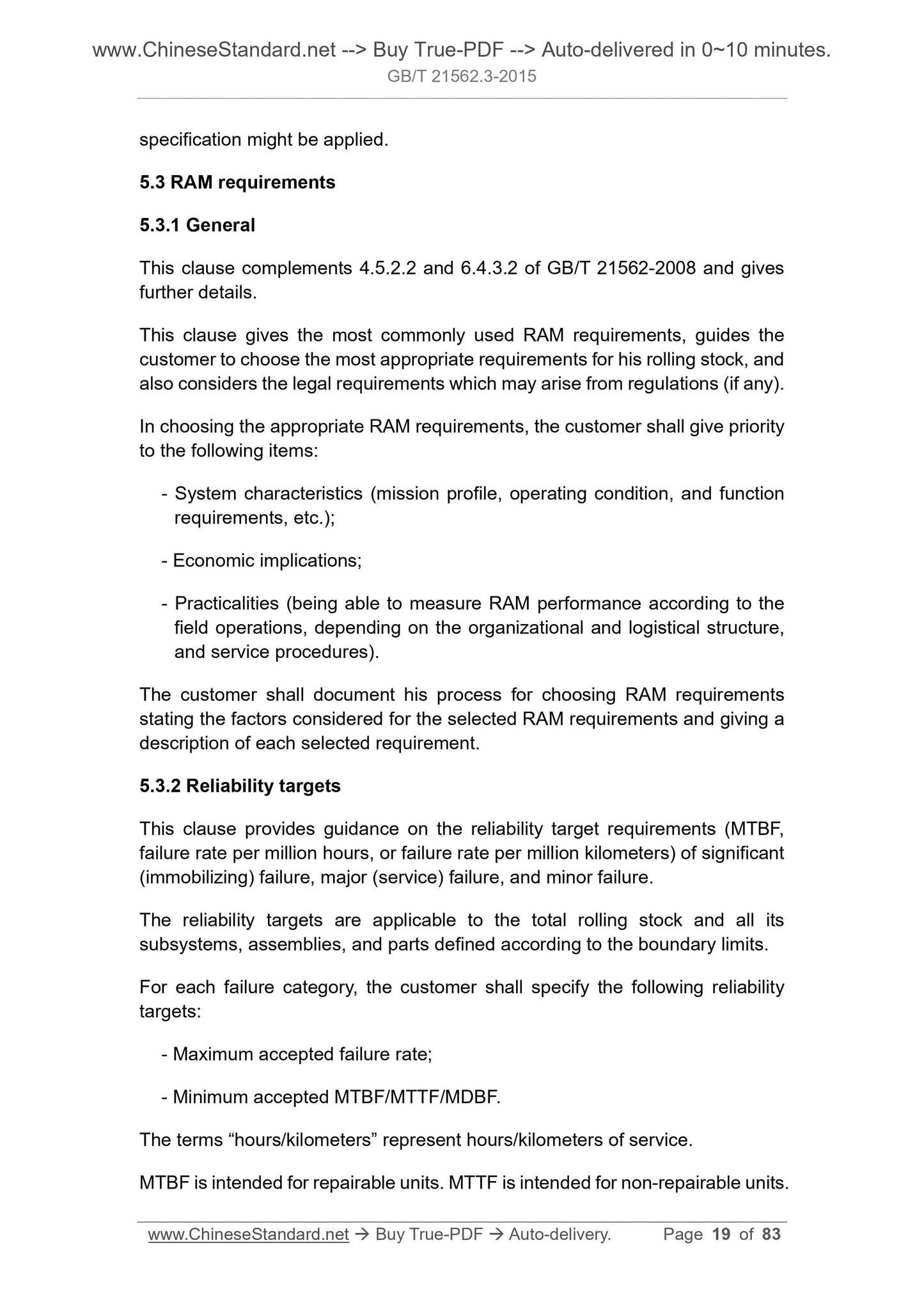 www.ChineseStandard.net --> Buy True-PDF --> Auto-delivered in 0~10 minutes.
GB/T 21562.3-2015

specification might be applied.

5.3 RAM requirements

5.3.1 General

This clause complements 4.5.2.2 and 6.4.3.2 of GB/T 21562-2008 and gives further details.

This clause gives the most commonly used RAM requirements, guides the customer to choose the most appropriate requirements for his rolling stock, and also considers the legal requirements which may arise from regulations (if any).

In choosing the appropriate RAM requirements, the customer shall give priority to the following items:

- System characteristics (mission profile, operating condition, and function requirements, etc.);

- Economic implications;

- Practicalities (being able to measure RAM performance according to the field operations, depending on the organizational and logistical structure, and service procedures).

The customer shall document his process for choosing RAM requirements stating the factors considered for the selected RAM requirements and giving a description of each selected requirement.

5.3.2 Reliability targets

This clause provides guidance on the reliability target requirements (MTBF, failure rate per million hours, or failure rate per million kilometers) of significant (immobilizing) failure, major (service) failure, and minor failure.

The reliability targets are applicable to the total rolling stock and all its subsystems, assemblies, and parts defined according to the boundary limits.

For each failure category, the customer shall specify the following reliability targets:

- Maximum accepted failure rate;

- Minimum accepted MTBF/MTTF/MDBF.

The terms “hours/kilometers” represent hours/kilometers of service.

MTBF is intended for repairable units. MTTF is intended for non-repairable units.

www.ChineseStandard.net → Buy True-PDF → Auto-delivery. Page 19 of 83